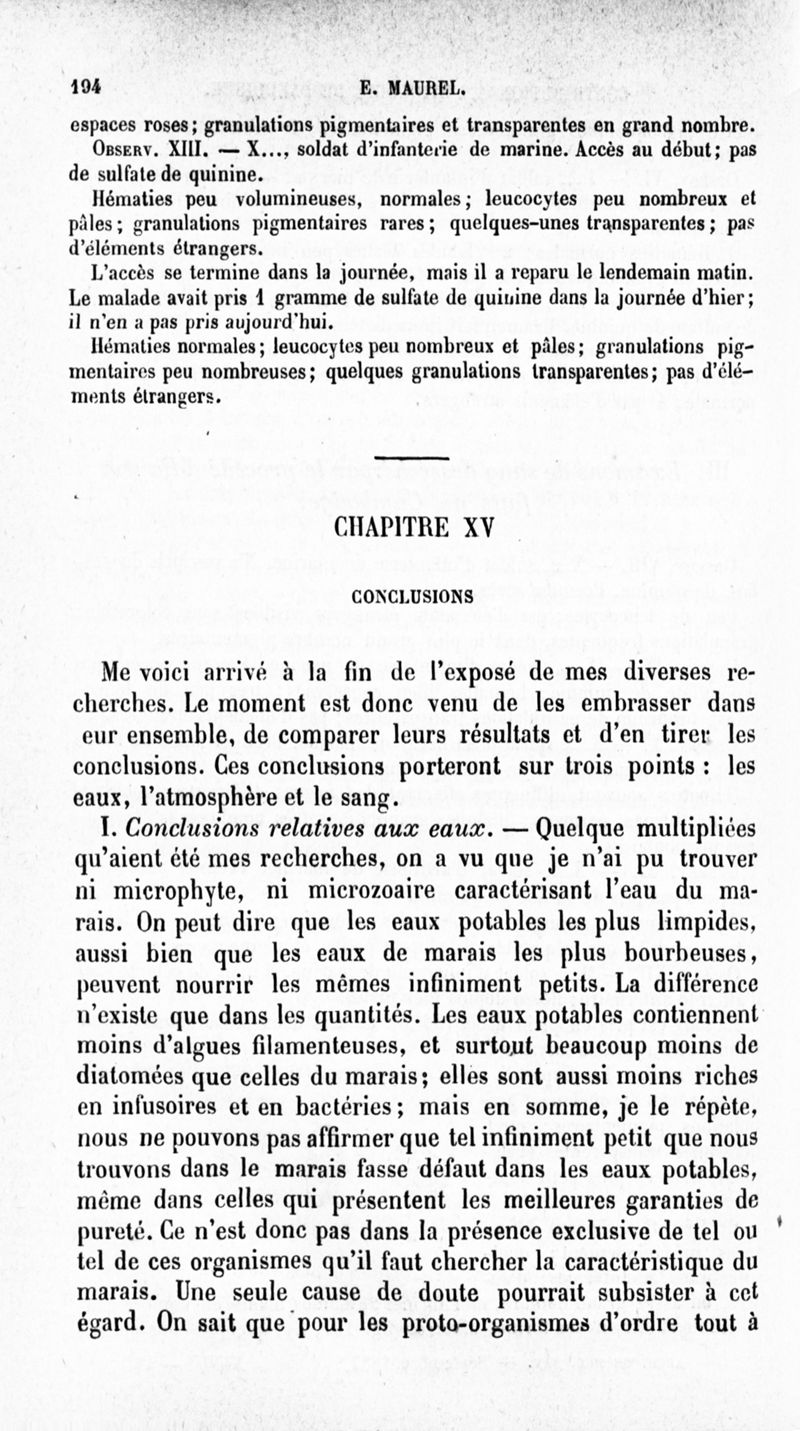 194 E. MAUREL.

espaces roses; granulations pigmentaires et transparentes en grand nombre.

Observ. XIII. — X..., soldat d'infanterie de marine. Accès au début; pas de sulfate de quinine.

Hématies peu volumineuses, normales; leucocytes peu nombreux et pâles; granulations pigmentaires rares; quelques-unes transparentes; pas d'éléments étrangers.

L'accès se termine dans la journée, mais il a reparu le lendemain matin. Le malade avait pris 1 gramme de sulfate de quinine dans la journée d'hier; il n'en a pas pris aujourd'hui.

Hématies normales; leucocytes peu nombreux et pâles; granulations pigmentaires peu nombreuses; quelques granulations transparentes; pas d'éléments étrangers.

CHAPITRE XV

CONCLUSIONS

Me voici arrivé à la fin de l'exposé de mes diverses recherches. Le moment est donc venu de les embrasser dans eur ensemble, de comparer leurs résultats et d'en tirer les conclusions. Ces conclusions porteront sur trois points : les eaux, l'atmosphère et le sang.

I. Conclusions relatives aux eaux. — Quelque multipliées qu'aient été mes recherches, on a vu que je n'ai pu trouver ni microphyte, ni microzoaire caractérisant l'eau du marais. On peut dire que les eaux potables les plus limpides, aussi bien que les eaux de marais les plus bourbeuses, peuvent nourrir les mêmes infiniment petits. La différence n'existe que dans les quantités. Les eaux potables contiennent moins d'algues filamenteuses, et surtout beaucoup moins de diatomées que celles du marais; elles sont aussi moins riches en infusoires et en bactéries; mais en somme, je le répète, nous ne pouvons pas affirmer que tel infiniment petit que nous trouvons dans le marais fasse défaut dans les eaux potables, même dans celles qui présentent les meilleures garanties de pureté. Ce n'est donc pas dans la présence exclusive de tel ou tel de ces organismes qu'il faut chercher la caractéristique du marais. Une seule cause de doute pourrait subsister à cet égard. On sait que pour les proto-organismes d'ordre tout à